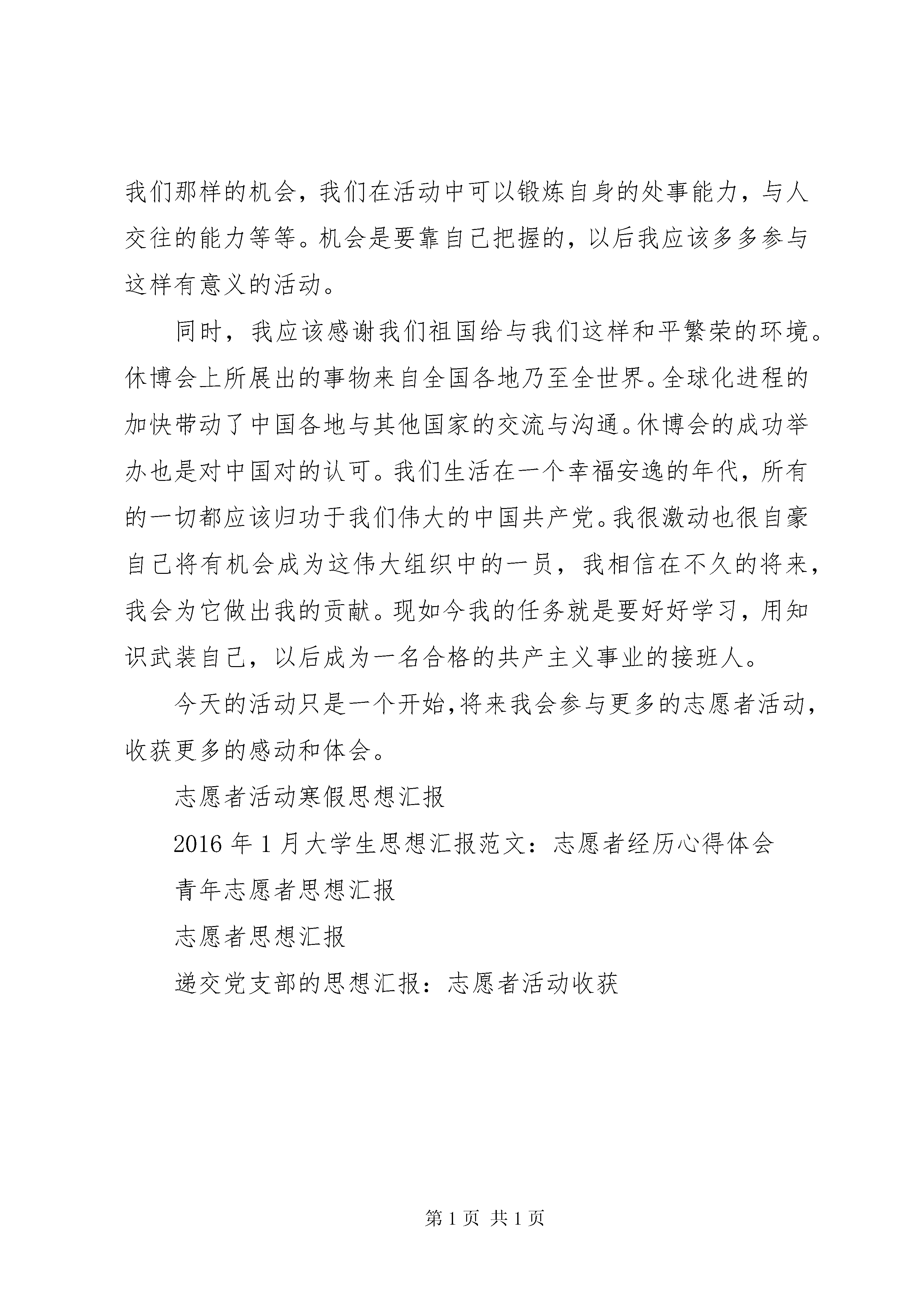 我们那样的机会，我们在活动中可以锻炼自身的处事能力，与人交往的能力等等。机会是要靠自己把握的，以后我应该多多参与这样有意义的活动。

同时，我应该感谢我们祖国给与我们这样和平繁荣的环境。休博会上所展出的事物来自全国各地乃至全世界。全球化进程的加快带动了中国各地与其他国家的交流与沟通。休博会的成功举办也是对中国对的认可。我们生活在一个幸福安逸的年代，所有的一切都应该归功于我们伟大的中国共产党。我很激动也很自豪自己将有机会成为这伟大组织中的一员，我相信在不久的将来，我会为它做出我的贡献。现如今我的任务就是要好好学习，用知识武装自己，以后成为一名合格的共产主义事业的接班人。

今天的活动只是一个开始,将来我会参与更多的志愿者活动，收获更多的感动和体会。

志愿者活动寒假思想汇报

2016 年 1 月大学生思想汇报范文：志愿者经历心得体会

青年志愿者思想汇报

志愿者思想汇报

递交党支部的思想汇报：志愿者活动收获

第 1 页 共 1 页